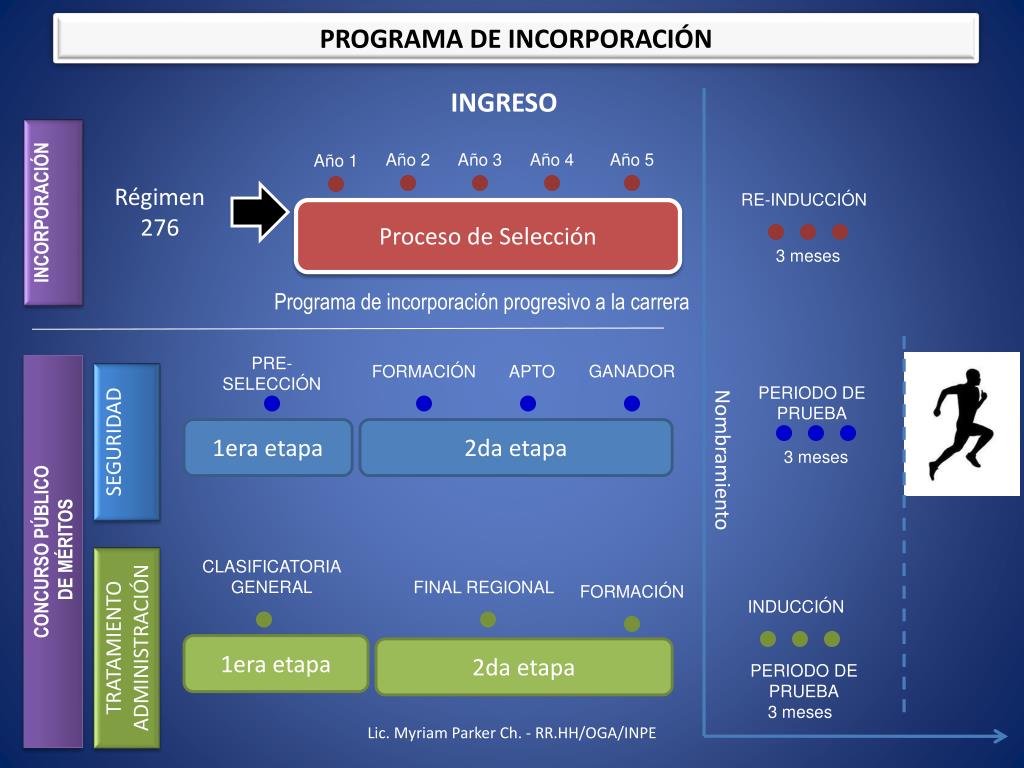 PROGRAMA DE INCORPORACIÓN

INGRESO

INCORPORACIÓN

Régimen 276

Año 1 Año 2 Año 3 Año 4 Año 5

Proceso de Selección

Programa de incorporación progresivo a la carrera

RE-INDUCCIÓN
3 meses

CONCURSO PÚBLICO DE MÉRITOS

SEGURIDAD

PRE-SELECCIÓN FORMACIÓN APTO GANADOR

1era etapa

2da etapa

Nombramiento

PERIODO DE PRUEBA
3 meses

TRATAMIENTO ADMINISTRACIÓN

CLASIFICATORIA GENERAL FINAL REGIONAL FORMACIÓN

1era etapa

2da etapa

INDUCCIÓN

PERIODO DE PRUEBA
3 meses

Lic. Myriam Parker Ch. - RR.HH/OGA/INPE